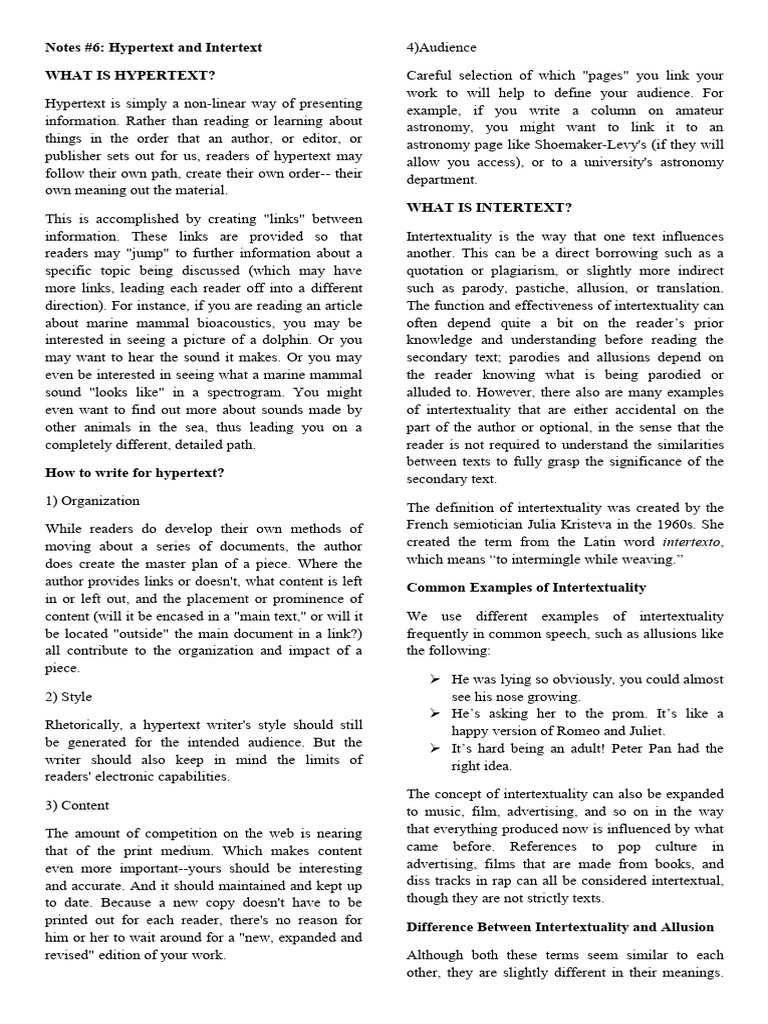 Notes #6: Hypertext and Intertext

WHAT IS HYPERTEXT?

Hypertext is simply a non-linear way of presenting information. Rather than reading or learning about things in the order that an author, or editor, or publisher sets out for us, readers of hypertext may follow their own path, create their own order-- their own meaning out the material.

This is accomplished by creating "links" between information. These links are provided so that readers may "jump" to further information about a specific topic being discussed (which may have more links, leading each reader off into a different direction). For instance, if you are reading an article about marine mammal bioacoustics, you may be interested in seeing a picture of a dolphin. Or you may want to hear the sound it makes. Or you may even be interested in seeing what a marine mammal sound "looks like" in a spectrogram. You might even want to find out more about sounds made by other animals in the sea, thus leading you on a completely different, detailed path.

How to write for hypertext?

1) Organization

While readers do develop their own methods of moving about a series of documents, the author does create the master plan of a piece. Where the author provides links or doesn't, what content is left in or left out, and the placement or prominence of content (will it be encased in a "main text," or will it be located "outside" the main document in a link?) all contribute to the organization and impact of a piece.

2) Style

Rhetorically, a hypertext writer's style should still be generated for the intended audience. But the writer should also keep in mind the limits of readers' electronic capabilities.

3) Content

The amount of competition on the web is nearing that of the print medium. Which makes content even more important--yours should be interesting and accurate. And it should maintained and kept up to date. Because a new copy doesn't have to be printed out for each reader, there's no reason for him or her to wait around for a "new, expanded and revised" edition of your work.

4)Audience

Careful selection of which "pages" you link your work to will help to define your audience. For example, if you write a column on amateur astronomy, you might want to link it to an astronomy page like Shoemaker-Levy's (if they will allow you access), or to a university's astronomy department.

WHAT IS INTERTEXT?

Intertextuality is the way that one text influences another. This can be a direct borrowing such as a quotation or plagiarism, or slightly more indirect such as parody, pastiche, allusion, or translation. The function and effectiveness of intertextuality can often depend quite a bit on the reader's prior knowledge and understanding before reading the secondary text; parodies and allusions depend on the reader knowing what is being parodied or alluded to. However, there also are many examples of intertextuality that are either accidental on the part of the author or optional, in the sense that the reader is not required to understand the similarities between texts to fully grasp the significance of the secondary text.

The definition of intertextuality was created by the French semiotician Julia Kristeva in the 1960s. She created the term from the Latin word intertexto, which means "to intermingle while weaving."

Common Examples of Intertextuality

We use different examples of intertextuality frequently in common speech, such as allusions like the following:

➢ He was lying so obviously, you could almost see his nose growing.
➢ He's asking her to the prom. It's like a happy version of Romeo and Juliet.
➢ It's hard being an adult! Peter Pan had the right idea.

The concept of intertextuality can also be expanded to music, film, advertising, and so on in the way that everything produced now is influenced by what came before. References to pop culture in advertising, films that are made from books, and diss tracks in rap can all be considered intertextual, though they are not strictly texts.

Difference Between Intertextuality and Allusion

Although both these terms seem similar to each other, they are slightly different in their meanings.